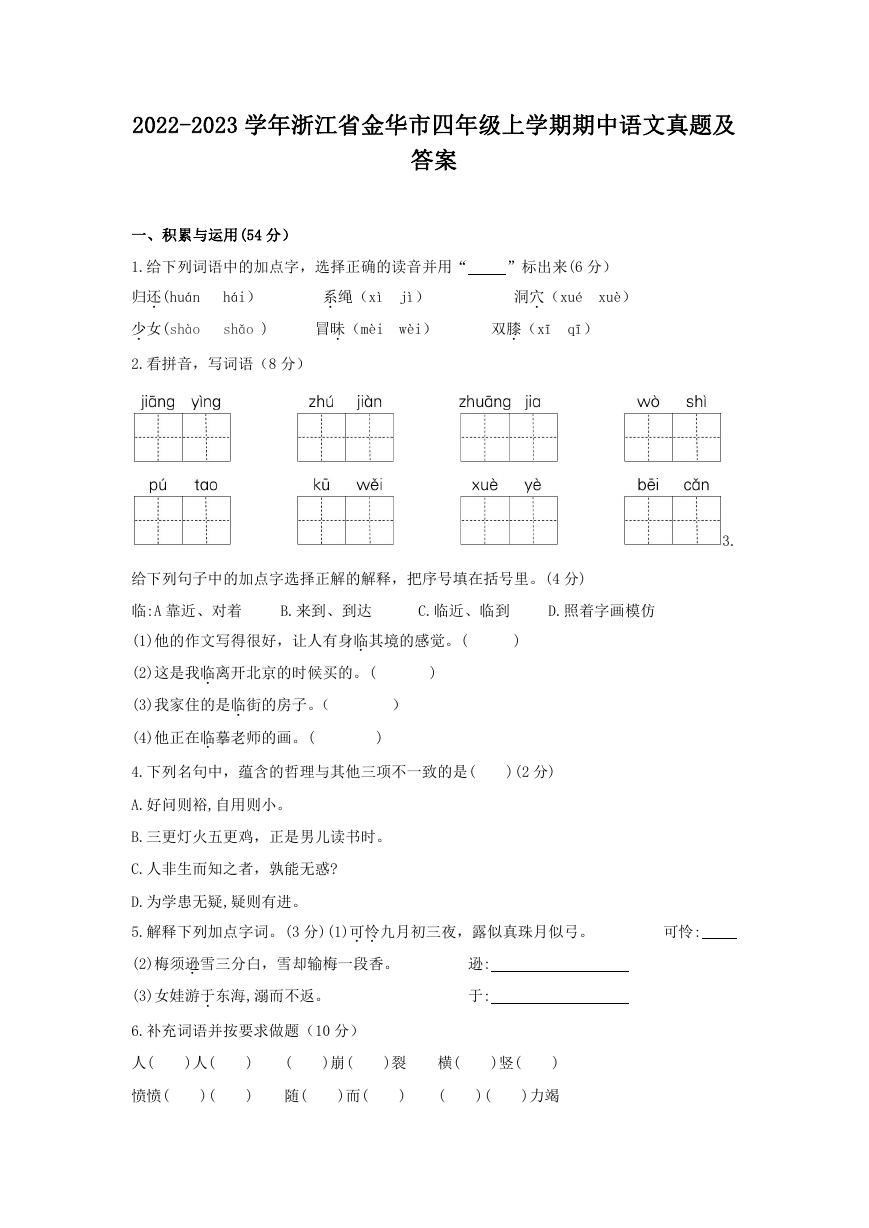 2022-2023 学年浙江省金华市四年级上学期期中语文真题及答案

一、积累与运用(54 分）

1.给下列词语中的加点字，选择正确的读音并用“____”标出来(6 分）

归还(huán hái）　　系绳（xì jì）　　洞穴（xué xuè）

少女(shào shǎo ）　　冒昧（mèi wèi）　　双膝（xī qī）

2.看拼音，写词语（8 分）

jiāng yìng　　zhú jiàn　　zhuāng jia　　wò shì

pú tao　　kū wěi　　xuè yè　　bēi cǎn

3.给下列句子中的加点字选择正解的解释，把序号填在括号里。(4 分)

临:A 靠近、对着　　B.来到、到达　　C.临近、临到　　D.照着字画模仿

(1)他的作文写得很好，让人有身临其境的感觉。(　　)

(2)这是我临离开北京的时候买的。(　　)

(3)我家住的是临街的房子。(　　)

(4)他正在临摹老师的画。(　　)

4.下列名句中，蕴含的哲理与其他三项不一致的是(　　)(2 分)

A.好问则裕,自用则小。

B.三更灯火五更鸡，正是男儿读书时。

C.人非生而知之者，孰能无惑?

D.为学患无疑,疑则有进。

5.解释下列加点字词。(3 分)(1)可怜九月初三夜，露似真珠月似弓。　　可怜:____

(2)梅须逊雪三分白，雪却输梅一段香。　　逊:____

(3)女娃游于东海,溺而不返。　　于:____

6.补充词语并按要求做题（10 分）

人(　　)人(　　)　　(　　)崩(　　)裂　　横(　　)竖(　　)

愤愤(　　)(　　)　　随(　　)而(　　)　　(　　)(　　)力竭